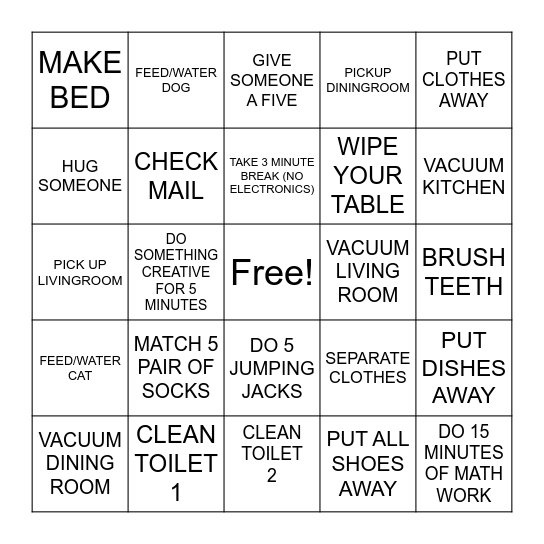 | MAKE BED | FEED/WATER DOG | GIVE SOMEONE A FIVE | PICKUP DININGROOM | PUT CLOTHES AWAY |
|---|---|---|---|---|
| HUG SOMEONE | CHECK MAIL | TAKE 3 MINUTE BREAK (NO ELECTRONICS) | WIPE YOUR TABLE | VACUUM KITCHEN |
| PICK UP LIVINGROOM | DO SOMETHING CREATIVE FOR 5 MINUTES | Free! | VACUUM LIVING ROOM | BRUSH TEETH |
| FEED/WATER CAT | MATCH 5 PAIR OF SOCKS | DO 5 JUMPING JACKS | SEPARATE CLOTHES | PUT DISHES AWAY |
| VACUUM DINING ROOM | CLEAN TOILET 1 | CLEAN TOILET 2 | PUT ALL SHOES AWAY | DO 15 MINUTES OF MATH WORK |